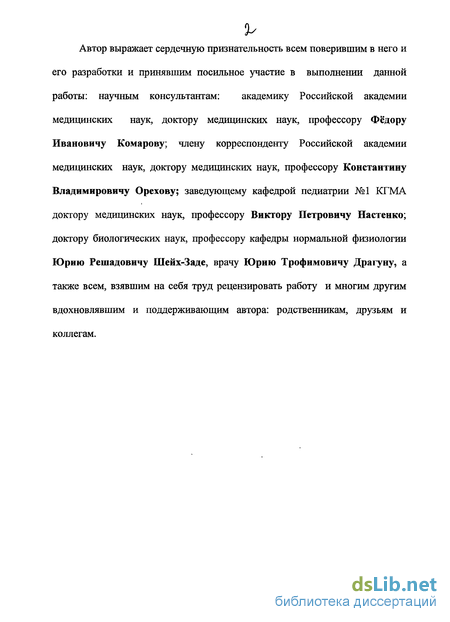 2

Автор выражает сердечную признательность всем поверившим в него и его разработки и принявшим посильное участие в выполнении данной работы: научным консультантам: академику Российской академии медицинских наук, доктору медицинских наук, профессору Фёдору Ивановичу Комарову; члену корреспонденту Российской академии медицинских наук, доктору медицинских наук, профессору Константину Владимировичу Орехову; заведующему кафедрой педиатрии №1 КГМА доктору медицинских наук, профессору Виктору Петровичу Настенко; доктору биологических наук, профессору кафедры нормальной физиологии Юрию Решадовичу Шейх-Заде, врачу Юрию Трофимовичу Драгуну, а также всем, взявшим на себя труд рецензировать работу и многим другим вдохновлявшим и поддерживающим автора: родственникам, друзьям и коллегам.

dsLib.net
библиотека диссертаций